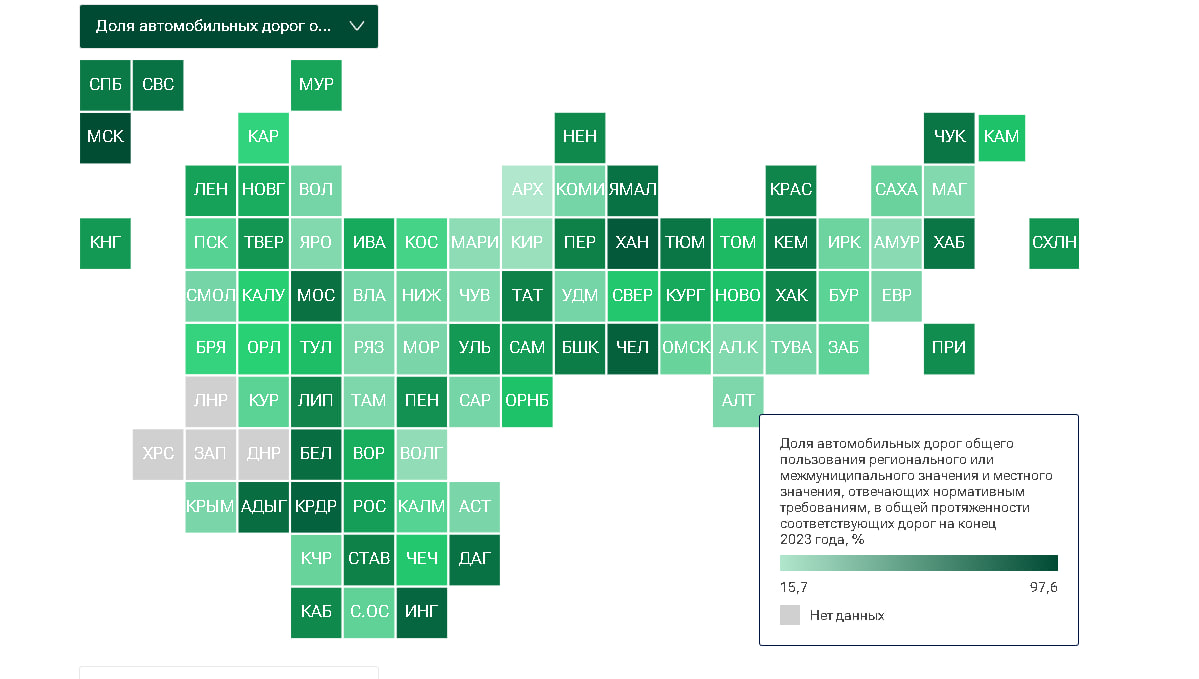 Доля автомобильных дорог о...

СПБ СВС МУР

МСК КАР НЕН ЧУК КАМ

ЛЕН НОВГ ВОЛ АРХ КОМИ ЯМАЛ КРАС САХА МАГ

КНГ ПСК ТВЕР ЯРО ИВА КОС МАРИ КИР ПЕР ХАН ТЮМ ТОМ КЕМ ИРК АМУР ХАБ СХЛН

СМОЛ КАЛУ МОС ВЛА НИЖ ЧУВ ТАТ УДМ СВЕР КУРГ НОВО ХАК БУР ЕВР

БРЯ ОРЛ ТУЛ РЯЗ МОР УЛЬ САМ БШК ЧЕЛ ОМСК АЛ.К ТУВА ЗАБ ПРИ

ЛНР КУР ЛИП ТАМ ПЕН САР ОРНБ АЛТ

ХРС ЗАП ДНР БЕЛ ВОР ВОЛГ

КРЫМ АДЫГ КРДР РОС КАЛМ АСТ

КЧР СТАВ ЧЕЧ ДАГ

КАБ С.ОС ИНГ

Доля автомобильных дорог общего пользования регионального или межмуниципального значения и местного значения, отвечающих нормативным требованиям, в общей протяженности соответствующих дорог на конец 2023 года, %

15,7 97,6

Нет данных